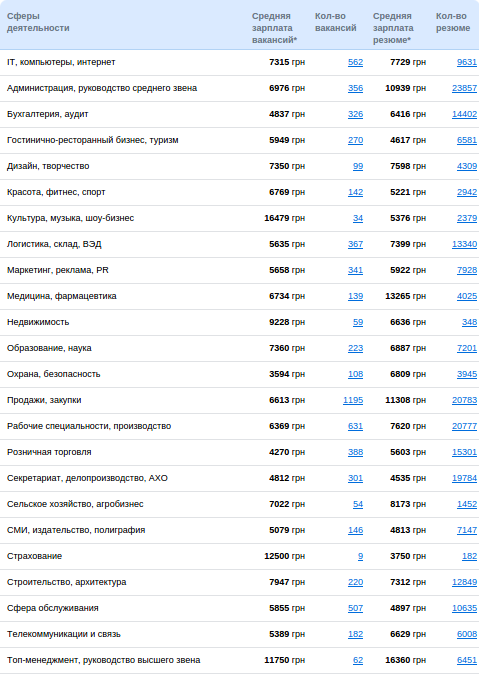 | Сферы деятельности | Средняя зарплата вакансий* | Кол-во вакансий | Средняя зарплата резюме* | Кол-во резюме |
|---|---|---|---|---|
| IT, компьютеры, интернет | 7315 грн | 562 | 7729 грн | 9631 |
| Администрация, руководство среднего звена | 6976 грн | 356 | 10939 грн | 23857 |
| Бухгалтерия, аудит | 4837 грн | 326 | 6416 грн | 14402 |
| Гостинично-ресторанный бизнес, туризм | 5949 грн | 270 | 4617 грн | 6581 |
| Дизайн, творчество | 7350 грн | 99 | 7598 грн | 4309 |
| Красота, фитнес, спорт | 6769 грн | 142 | 5221 грн | 2942 |
| Культура, музыка, шоу-бизнес | 16479 грн | 34 | 5376 грн | 2379 |
| Логистика, склад, ВЭД | 5635 грн | 367 | 7399 грн | 13340 |
| Маркетинг, реклама, PR | 5658 грн | 341 | 5922 грн | 7928 |
| Медицина, фармацевтика | 6734 грн | 139 | 13265 грн | 4025 |
| Недвижимость | 9228 грн | 59 | 6636 грн | 348 |
| Образование, наука | 7360 грн | 223 | 6887 грн | 7201 |
| Охрана, безопасность | 3594 грн | 108 | 6809 грн | 3945 |
| Продажи, закупки | 6613 грн | 1195 | 11308 грн | 20783 |
| Рабочие специальности, производство | 6369 грн | 631 | 7620 грн | 20777 |
| Розничная торговля | 4270 грн | 388 | 5603 грн | 15301 |
| Секретариат, делопроизводство, АХО | 4812 грн | 301 | 4535 грн | 19784 |
| Сельское хозяйство, агробизнес | 7022 грн | 54 | 8173 грн | 1452 |
| СМИ, издательство, полиграфия | 5079 грн | 146 | 4813 грн | 7147 |
| Страхование | 12500 грн | 9 | 3750 грн | 182 |
| Строительство, архитектура | 7947 грн | 220 | 7312 грн | 12849 |
| Сфера обслуживания | 5855 грн | 507 | 4897 грн | 10635 |
| Телекоммуникации и связь | 5389 грн | 182 | 6629 грн | 6008 |
| Топ-менеджмент, руководство высшего звена | 11750 грн | 62 | 16360 грн | 6451 |